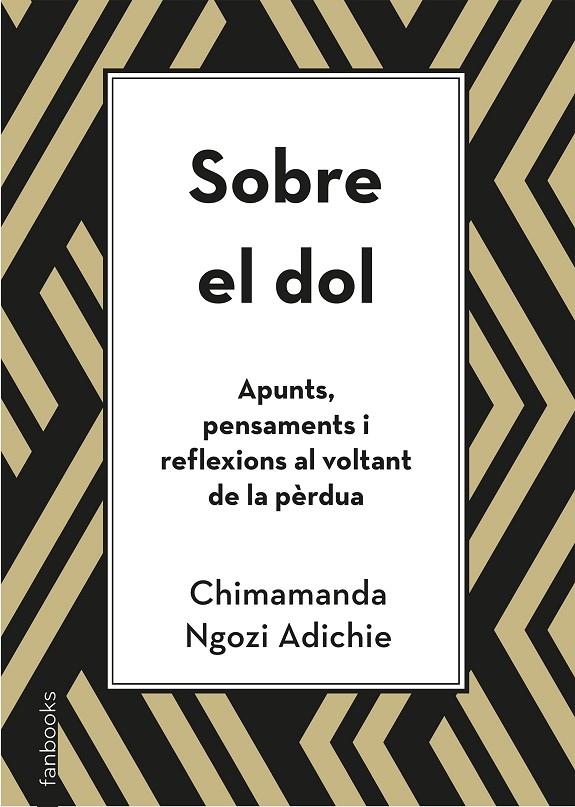 Sobre el dol

Apunts, pensaments i reflexions al voltant de la pèrdua

Chimamanda Ngozi Adichie

fanbooks